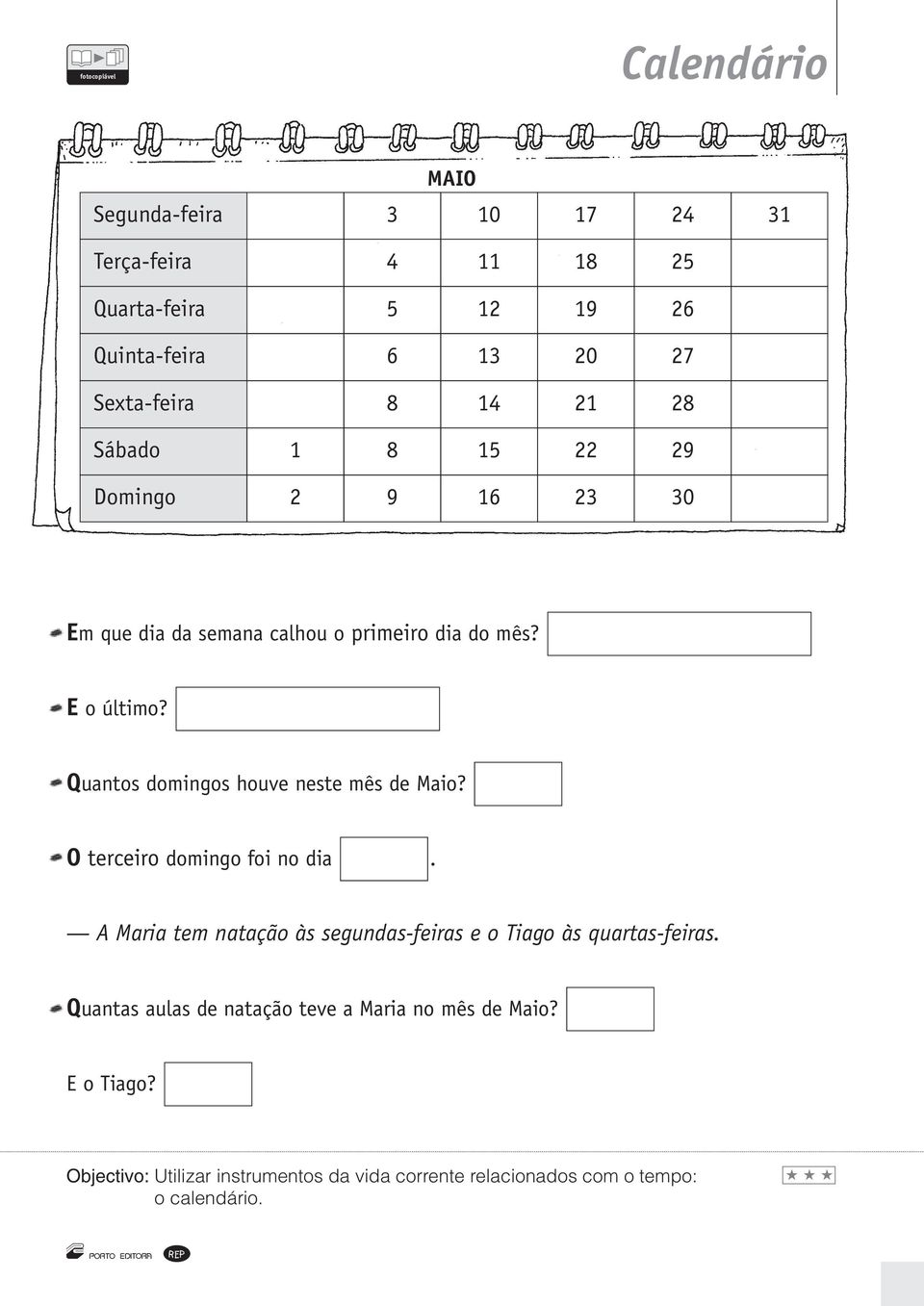 fotocopiável

Calendário

MAIO

| | | | | | | |
|---|---|---|---|---|---|---|
| Segunda-feira | | 3 | 10 | 17 | 24 | 31 |
| Terça-feira | | 4 | 11 | 18 | 25 | |
| Quarta-feira | | 5 | 12 | 19 | 26 | |
| Quinta-feira | | 6 | 13 | 20 | 27 | |
| Sexta-feira | | 8 | 14 | 21 | 28 | |
| Sábado | 1 | 8 | 15 | 22 | 29 | |
| Domingo | 2 | 9 | 16 | 23 | 30 | |

Em que dia da semana calhou o primeiro dia do mês?

E o último?

Quantos domingos houve neste mês de Maio?

O terceiro domingo foi no dia .

— A Maria tem natação às segundas-feiras e o Tiago às quartas-feiras.

Quantas aulas de natação teve a Maria no mês de Maio?

E o Tiago?

Objectivo: Utilizar instrumentos da vida corrente relacionados com o tempo: o calendário.

★ ★ ★

PORTO EDITORA REP